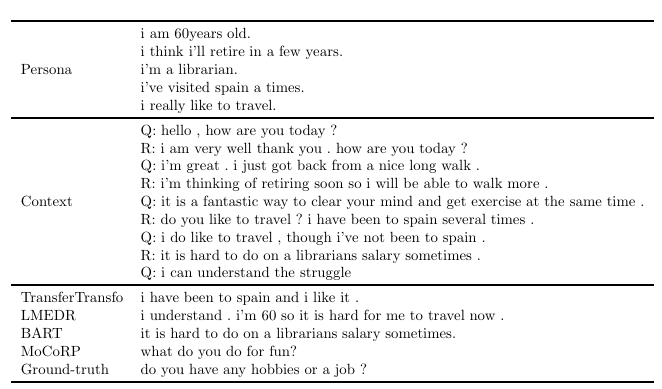 | | |
|---|---|
| Persona | i am 60years old.<br>i think i'll retire in a few years.<br>i'm a librarian.<br>i've visited spain a times.<br>i really like to travel. |
| Context | Q: hello , how are you today ?<br>R: i am very well thank you . how are you today ?<br>Q: i'm great . i just got back from a nice long walk .<br>R: i'm thinking of retiring soon so i will be able to walk more .<br>Q: it is a fantastic way to clear your mind and get exercise at the same time .<br>R: do you like to travel ? i have been to spain several times .<br>Q: i do like to travel , though i've not been to spain .<br>R: it is hard to do on a librarians salary sometimes .<br>Q: i can understand the struggle |
| TransferTransfo | i have been to spain and i like it . |
| LMEDR | i understand . i'm 60 so it is hard for me to travel now . |
| BART | it is hard to do on a librarians salary sometimes. |
| MoCoRP | what do you do for fun? |
| Ground-truth | do you have any hobbies or a job ? |